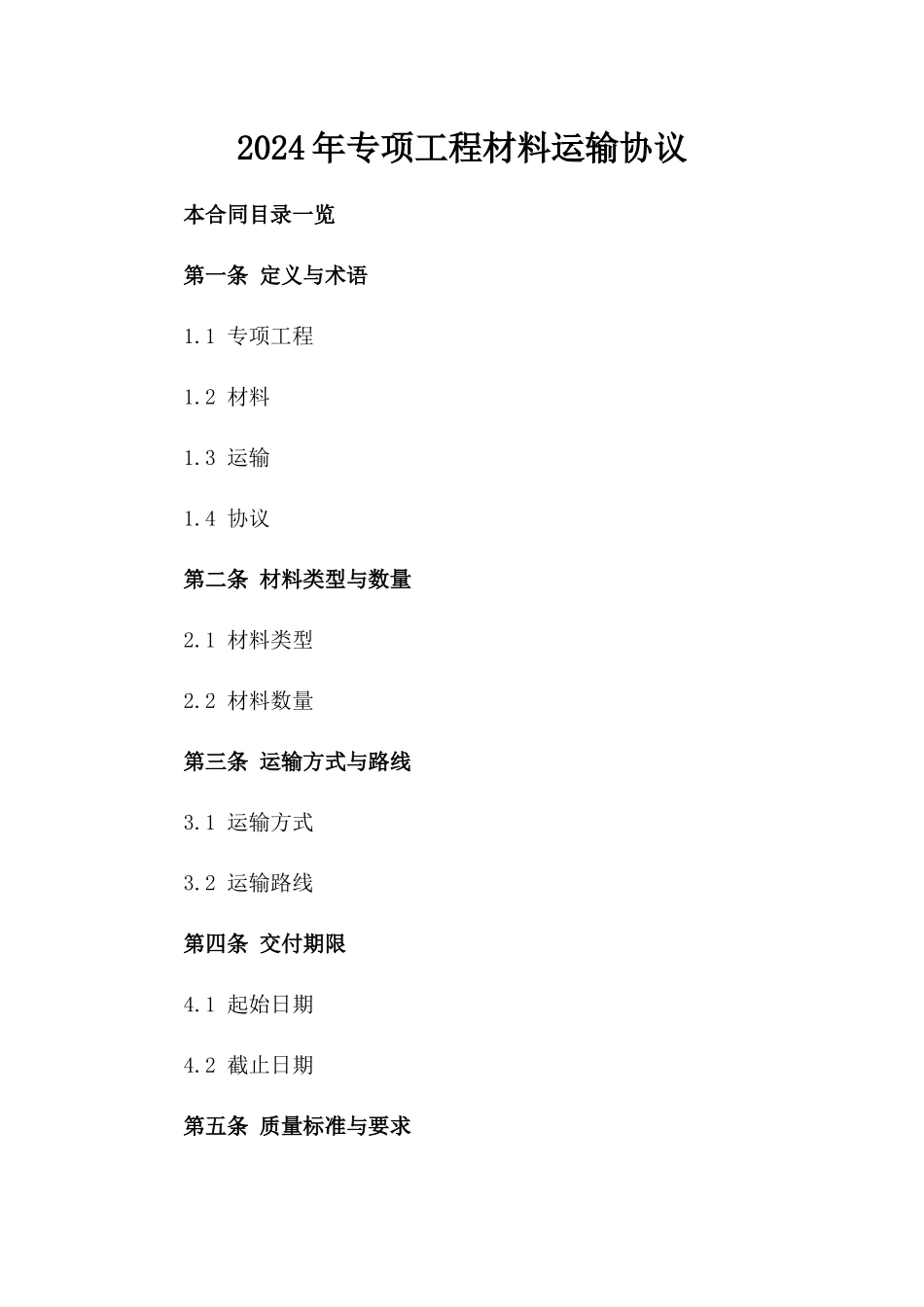 2024年专项工程材料运输协议

本合同目录一览

第一条 定义与术语

1.1 专项工程

1.2 材料

1.3 运输

1.4 协议

第二条 材料类型与数量

2.1 材料类型

2.2 材料数量

第三条 运输方式与路线

3.1 运输方式

3.2 运输路线

第四条 交付期限

4.1 起始日期

4.2 截止日期

第五条 质量标准与要求